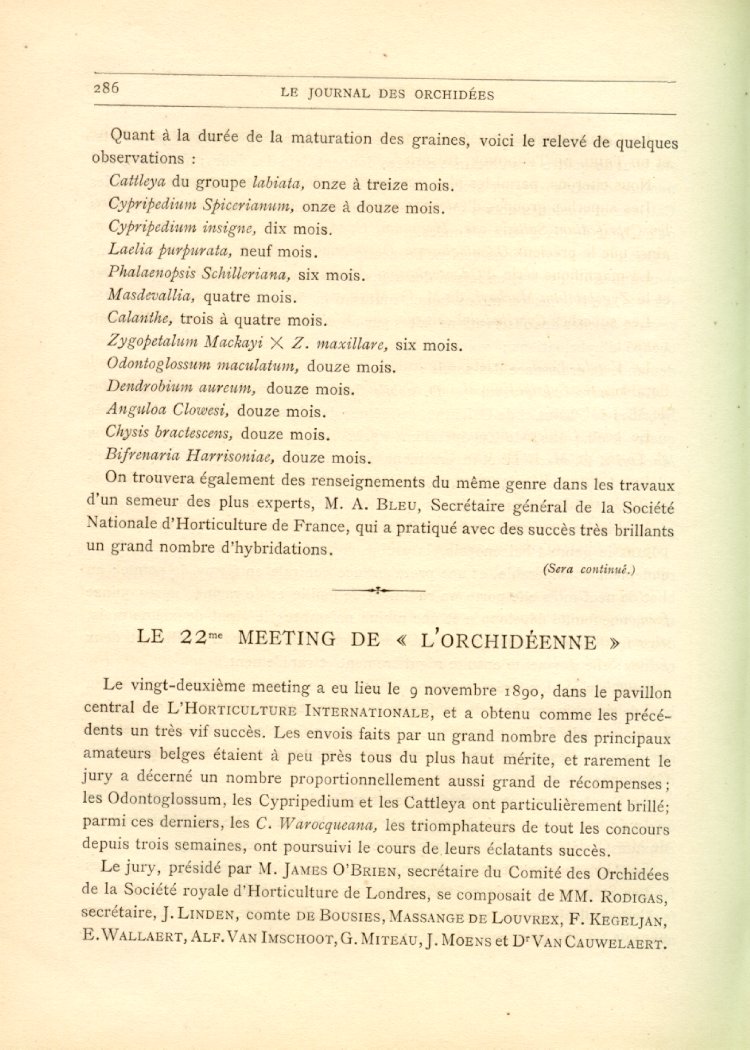 286 LE JOURNAL DES ORCHIDÉES

Quant à la durée de la maturation des graines, voici le relevé de quelques observations :

Cattleya du groupe labiata, onze à treize mois.
Cypripedium Spicerianum, onze à douze mois.
Cypripedium insigne, dix mois.
Laelia purpurata, neuf mois.
Phalaenopsis Schilleriana, six mois.
Masdevallia, quatre mois.
Calanthe, trois à quatre mois.
Zygopetalum Mackayi $\times$ Z. maxillare, six mois.
Odontoglossum maculatum, douze mois.
Dendrobium aureum, douze mois.
Anguloa Clowesi, douze mois.
Chysis bractescens, douze mois.
Bifrenaria Harrisoniae, douze mois.

On trouvera également des renseignements du même genre dans les travaux d'un semeur des plus experts, M. A. BLEU, Secrétaire général de la Société Nationale d'Horticulture de France, qui a pratiqué avec des succès très brillants un grand nombre d'hybridations.

(Sera continué.)

LE 22me MEETING DE « L'ORCHIDÉENNE »

Le vingt-deuxième meeting a eu lieu le 9 novembre 1890, dans le pavillon central de L'HORTICULTURE INTERNATIONALE, et a obtenu comme les précédents un très vif succès. Les envois faits par un grand nombre des principaux amateurs belges étaient à peu près tous du plus haut mérite, et rarement le jury a décerné un nombre proportionnellement aussi grand de récompenses; les Odontoglossum, les Cypripedium et les Cattleya ont particulièrement brillé; parmi ces derniers, les C. Warocqueana, les triomphateurs de tout les concours depuis trois semaines, ont poursuivi le cours de leurs éclatants succès.

Le jury, présidé par M. JAMES O'BRIEN, secrétaire du Comité des Orchidées de la Société royale d'Horticulture de Londres, se composait de MM. RODIGAS, secrétaire, J. LINDEN, comte DE BOUSIES, MASSANGE DE LOUVREX, F. KEGELJAN, E. WALLAERT, ALF. VAN IMSCHOOT, G. MITEAU, J. MOENS et Dr VAN CAUWELAERT.